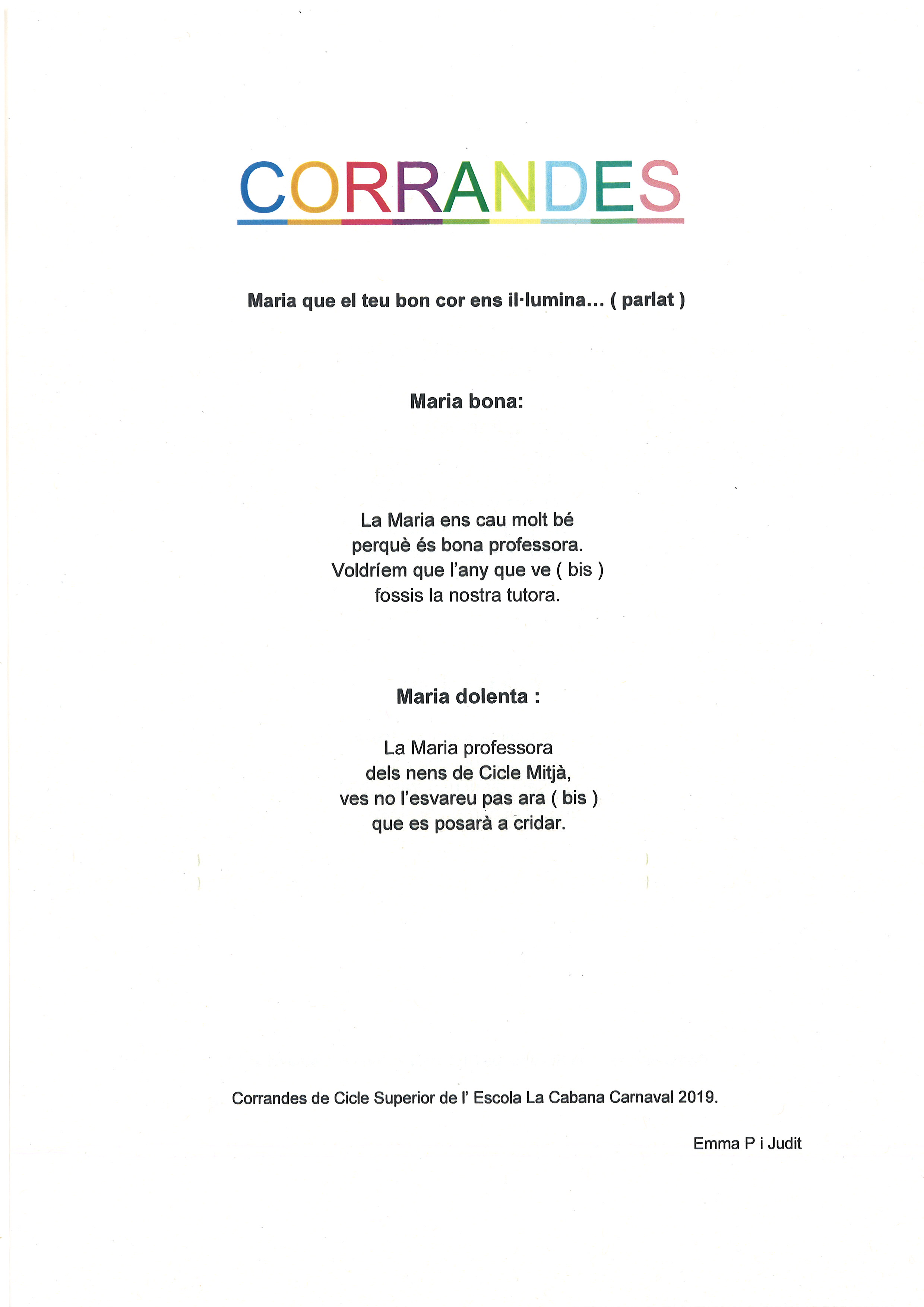 CORRANDES

Maria que el teu bon cor ens il·lumina... ( parlat )

Maria bona:

La Maria ens cau molt bé
perquè és bona professora.
Voldríem que l'any que ve ( bis )
fossis la nostra tutora.

Maria dolenta :

La Maria professora
dels nens de Cicle Mitjà,
ves no l'esvareu pas ara ( bis )
que es posarà a cridar.

Corrandes de Cicle Superior de l' Escola La Cabana Carnaval 2019.

Emma P i Judit